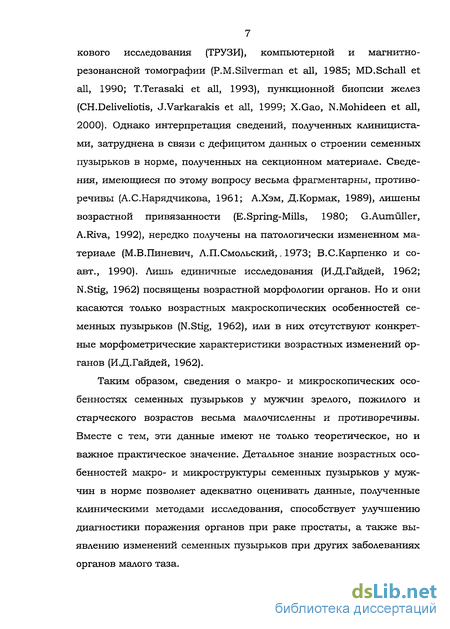 7

кового исследования (ТРУЗИ), компьютерной и магнитно-резонансной томографии (P.M.Silverman et all, 1985; MD.Schall et all, 1990; T.Terasaki et all, 1993), пункционной биопсии желез (CH.Deliveliotis, J.Varkarakis et all, 1999; X.Gao, N.Mohideen et all, 2000). Однако интерпретация сведений, полученных клиницистами, затруднена в связи с дефицитом данных о строении семенных пузырьков в норме, полученных на секционном материале. Сведения, имеющиеся по этому вопросу весьма фрагментарны, противоречивы (А.С.Нарядчикова, 1961; А.Хэм, Д.Кормак, 1989), лишены возрастной привязанности (E.Spring-Mills, 1980; G.Aumüller, A.Riva, 1992), нередко получены на патологически измененном материале (М.В.Пиневич, Л.П.Смольский, 1973; В.С.Карпенко и соавт., 1990). Лишь единичные исследования (И.Д.Гайдей, 1962; N.Stig, 1962) посвящены возрастной морфологии органов. Но и они касаются только возрастных макроскопических особенностей семенных пузырьков (N.Stig, 1962), или в них отсутствуют конкретные морфометрические характеристики возрастных изменений органов (И.Д.Гайдей, 1962).

Таким образом, сведения о макро- и микроскопических особенностях семенных пузырьков у мужчин зрелого, пожилого и старческого возрастов весьма малочисленны и противоречивы. Вместе с тем, эти данные имеют не только теоретическое, но и важное практическое значение. Детальное знание возрастных особенностей макро- и микроструктуры семенных пузырьков у мужчин в норме позволяет адекватно оценивать данные, полученные клиническими методами исследования, способствует улучшению диагностики поражения органов при раке простаты, а также выявлению изменений семенных пузырьков при других заболеваниях органов малого таза.

dsLib.net
библиотека диссертаций